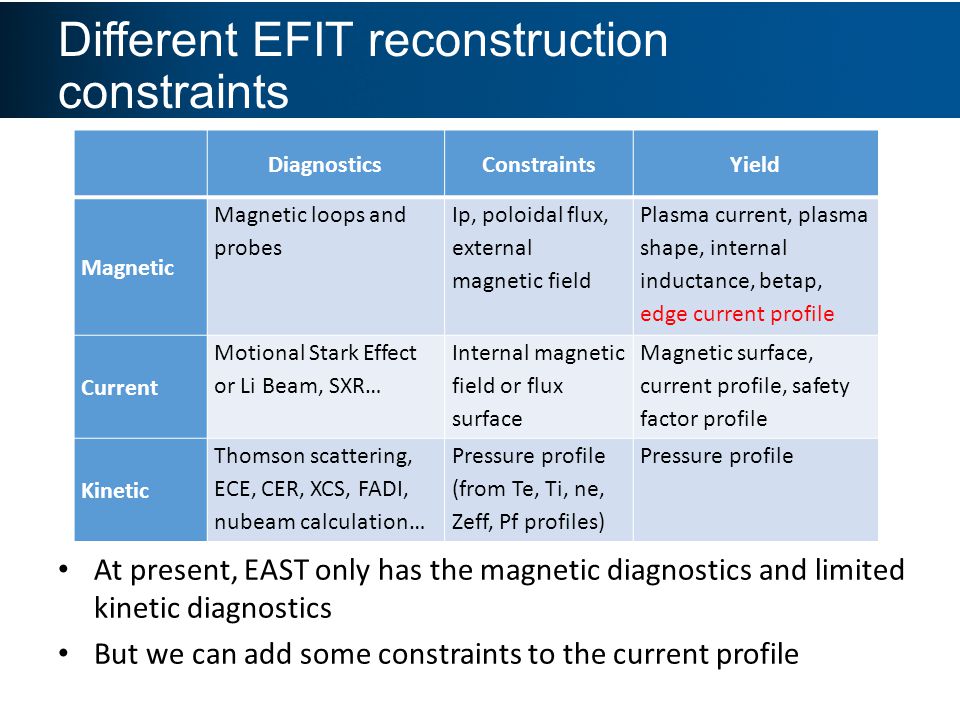 Different EFIT reconstruction constraints

| | Diagnostics | Constraints | Yield |
|---|---|---|---|
| Magnetic | Magnetic loops and probes | Ip, poloidal flux, external magnetic field | Plasma current, plasma shape, internal inductance, betap, edge current profile |
| Current | Motional Stark Effect or Li Beam, SXR… | Internal magnetic field or flux surface | Magnetic surface, current profile, safety factor profile |
| Kinetic | Thomson scattering, ECE, CER, XCS, FADI, nubeam calculation… | Pressure profile (from Te, Ti, ne, Zeff, Pf profiles) | Pressure profile |

• At present, EAST only has the magnetic diagnostics and limited kinetic diagnostics

• But we can add some constraints to the current profile